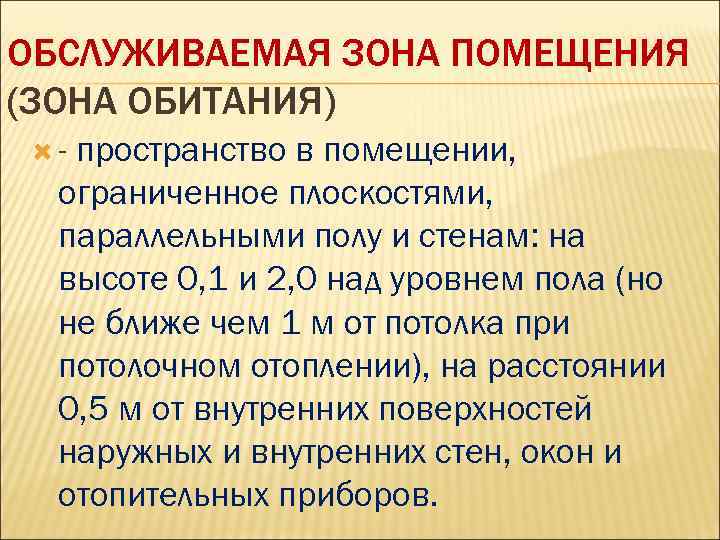 ОБСЛУЖИВАЕМАЯ ЗОНА ПОМЕЩЕНИЯ (ЗОНА ОБИТАНИЯ)

- пространство в помещении, ограниченное плоскостями, параллельными полу и стенам: на высоте 0,1 и 2,0 над уровнем пола (но не ближе чем 1 м от потолка при потолочном отоплении), на расстоянии 0,5 м от внутренних поверхностей наружных и внутренних стен, окон и отопительных приборов.